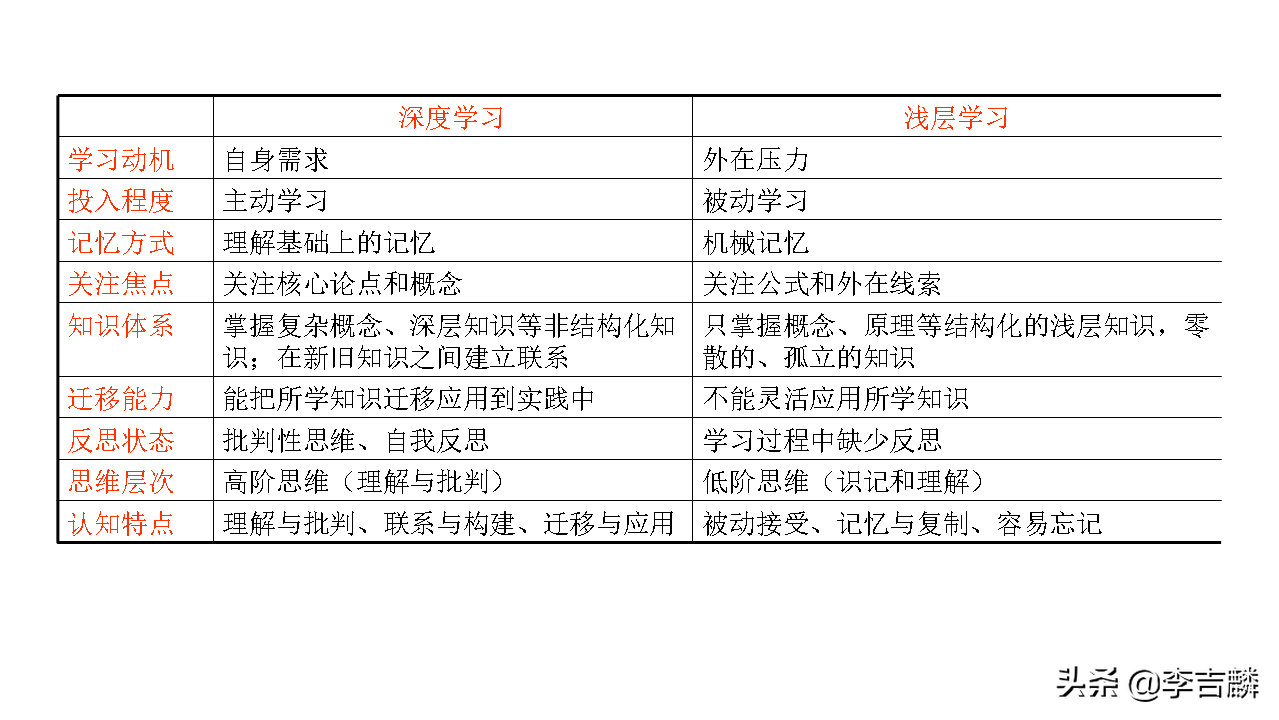 |  | 深度学习 | 浅层学习 |
|---|---|---|
| 学习动机 | 自身需求 | 外在压力 |
| 投入程度 | 主动学习 | 被动学习 |
| 记忆方式 | 理解基础上的记忆 | 机械记忆 |
| 关注焦点 | 关注核心论点和概念 | 关注公式和外在线索 |
| 知识体系 | 掌握复杂概念、深层知识等非结构化知识；在新旧知识之间建立联系 | 只掌握概念、原理等结构化的浅层知识，零散的、孤立的知识 |
| 迁移能力 | 能把所学知识迁移应用到实践中 | 不能灵活应用所学知识 |
| 反思状态 | 批判性思维、自我反思 | 学习过程中缺少反思 |
| 思维层次 | 高阶思维（理解与批判） | 低阶思维（识记和理解） |
| 认知特点 | 理解与批判、联系与构建、迁移与应用 | 被动接受、记忆与复制、容易忘记 |

头条 @李吉麟